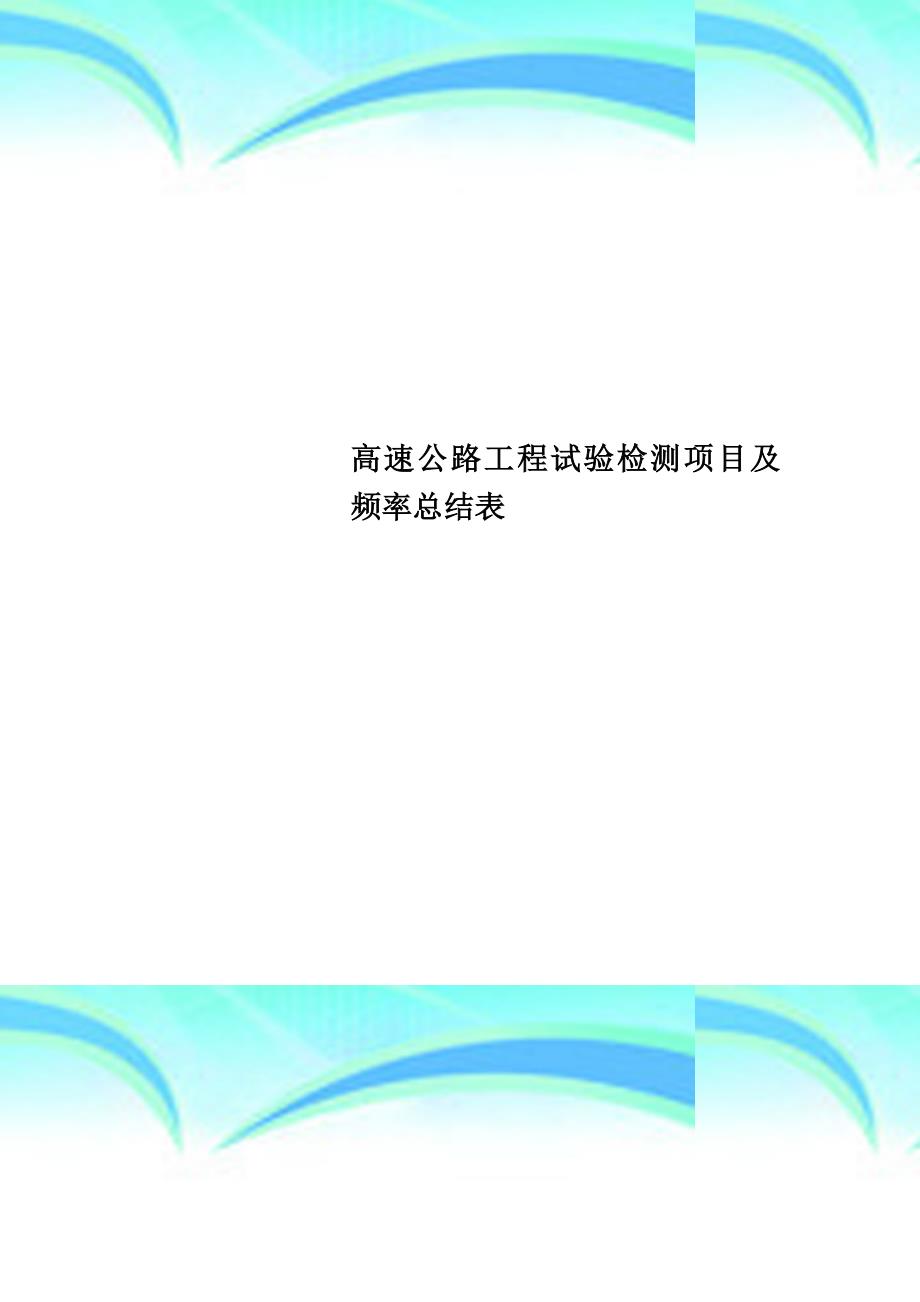 高速公路工程试验检测项目及频率总结表